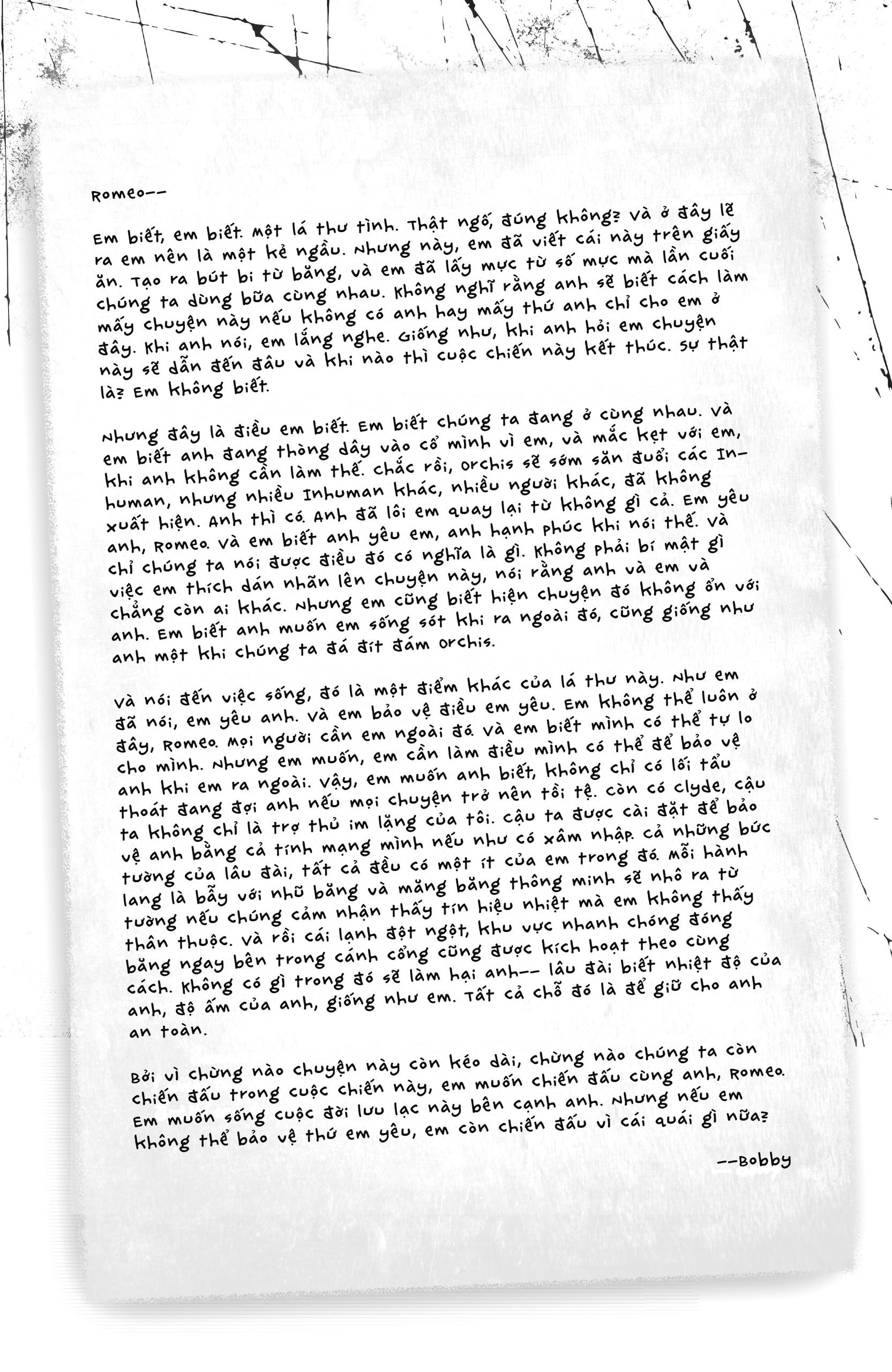 Romeo--

Em biết, em biết. Một lá thư tình. Thật ngố, đúng không? Và ở đây lẽ ra em nên là một kẻ ngầu. Nhưng này, em đã viết cái này trên giấy ăn. Tạo ra bút bi từ băng, và em đã lấy mực từ số mực mà lần cuối chúng ta dùng bữa cùng nhau. Không nghĩ rằng anh sẽ biết cách làm mấy chuyện này nếu không có anh hay mấy thứ anh chỉ cho em ở đây. Khi anh nói, em lắng nghe. Giống như, khi anh hỏi em chuyện này sẽ dẫn đến đâu và khi nào thì cuộc chiến này kết thúc. Sự thật là? Em không biết.

Nhưng đây là điều em biết. Em biết chúng ta đang ở cùng nhau. Và em biết anh đang thòng dây vào cổ mình vì em, và mắc kẹt với em, khi anh không cần làm thế. Chắc rồi, Orchis sẽ sớm săn đuổi các Inhuman, nhưng nhiều Inhuman khác, nhiều người khác, đã không xuất hiện. Anh thì có. Anh đã lôi em quay lại từ không gì cả. Em yêu anh, Romeo. Và em biết anh yêu em, anh hạnh phúc khi nói thế. Và chỉ chúng ta nói được điều đó có nghĩa là gì. Không phải bí mật gì việc em thích dán nhãn lên chuyện này, nói rằng anh và em và chẳng còn ai khác. Nhưng em cũng biết hiện chuyện đó không ổn với anh. Em biết anh muốn em sống sót khi ra ngoài đó, cũng giống như anh một khi chúng ta đá đít đám Orchis.

Và nói đến việc sống, đó là một điểm khác của lá thư này. Như em đã nói, em yêu anh. Và em bảo vệ điều em yêu. Em không thể luôn ở đây, Romeo. Mọi người cần em ngoài đó. Và em biết mình có thể tự lo cho mình. Nhưng em muốn, em cần làm điều mình có thể để bảo vệ anh khi em ra ngoài. Vậy, em muốn anh biết, không chỉ có lối tẩu thoát đang đợi anh nếu mọi chuyện trở nên tồi tệ. Còn có Clyde, cậu ta không chỉ là trợ thủ im lặng của tôi. Cậu ta được cài đặt để bảo vệ anh bằng cả tính mạng mình nếu như có xâm nhập. Cả những bức tường của lâu đài, tất cả đều có một ít của em trong đó. Mỗi hành lang là bẫy với nhũ băng và măng băng thông minh sẽ nhô ra từ tường nếu chúng cảm nhận thấy tín hiệu nhiệt mà em không thấy thân thuộc. Và rồi cái lạnh đột ngột, khu vực nhanh chóng đóng băng ngay bên trong cánh cổng cũng được kích hoạt theo cùng cách. Không có gì trong đó sẽ làm hại anh-- lâu đài biết nhiệt độ của anh, độ ấm của anh, giống như em. Tất cả chỗ đó là để giữ cho anh an toàn.

Bởi vì chừng nào chuyện này còn kéo dài, chừng nào chúng ta còn chiến đấu trong cuộc chiến này, em muốn chiến đấu cùng anh, Romeo. Em muốn sống cuộc đời lưu lạc này bên cạnh anh. Nhưng nếu em không thể bảo vệ thứ em yêu, em còn chiến đấu vì cái quái gì nữa?

--Bobby